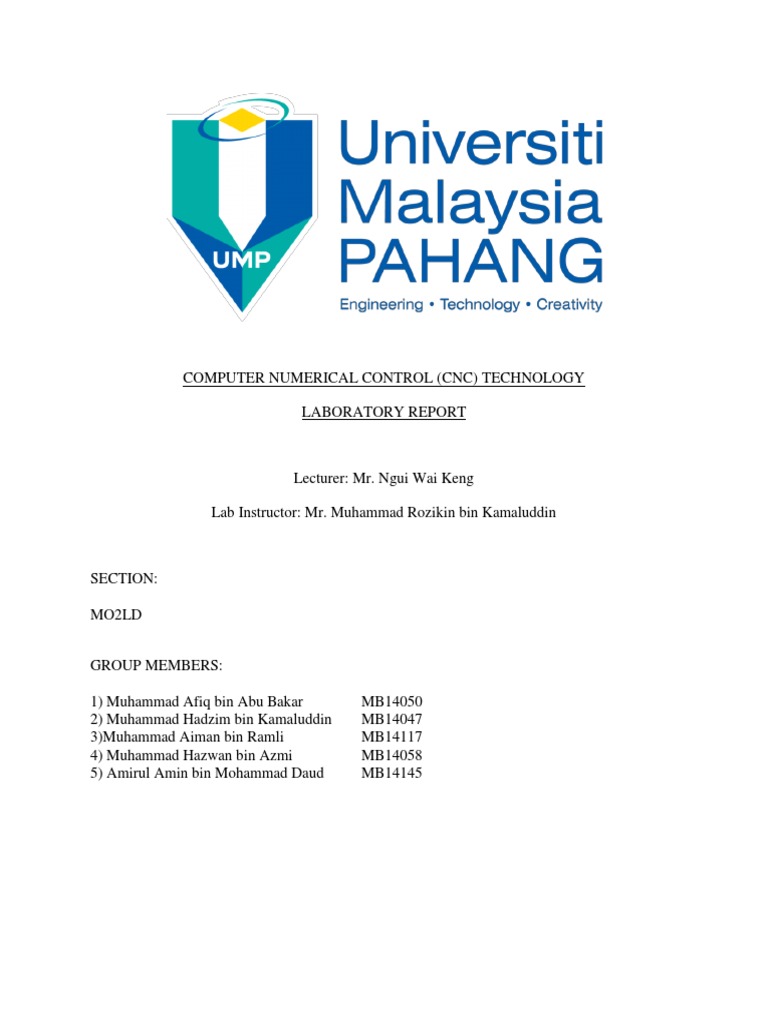 UMP

Universiti Malaysia PAHANG

Engineering • Technology • Creativity

COMPUTER NUMERICAL CONTROL (CNC) TECHNOLOGY

LABORATORY REPORT

Lecturer: Mr. Ngui Wai Keng

Lab Instructor: Mr. Muhammad Rozikin bin Kamaluddin

SECTION:

MO2LD

GROUP MEMBERS:

1) Muhammad Afiq bin Abu Bakar MB14050
2) Muhammad Hadzim bin Kamaluddin MB14047
3)Muhammad Aiman bin Ramli MB14117
4) Muhammad Hazwan bin Azmi MB14058
5) Amirul Amin bin Mohammad Daud MB14145